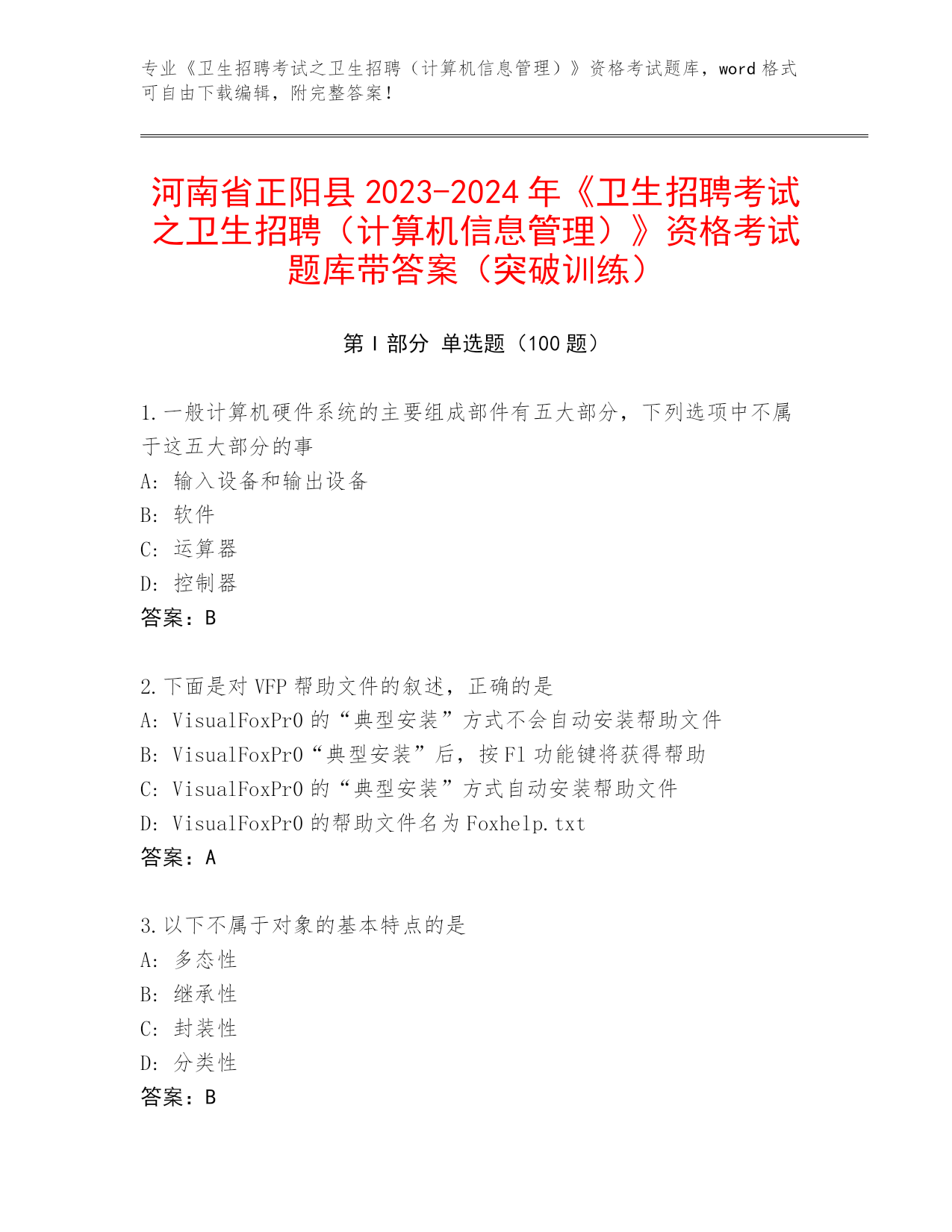 专业《卫生招聘考试之卫生招聘（计算机信息管理）》资格考试题库，word 格式可自由下载编辑，附完整答案！

河南省正阳县 2023-2024 年《卫生招聘考试之卫生招聘（计算机信息管理）》资格考试题库带答案（突破训练）

第 I 部分 单选题（100 题）

1.一般计算机硬件系统的主要组成部件有五大部分，下列选项中不属于这五大部分的事
A: 输入设备和输出设备
B: 软件
C: 运算器
D: 控制器
答案：B

2.下面是对 VFP 帮助文件的叙述，正确的是
A: VisualFoxPr0 的“典型安装”方式不会自动安装帮助文件
B: VisualFoxPr0“典型安装”后，按 F1 功能键将获得帮助
C: VisualFoxPr0 的“典型安装”方式自动安装帮助文件
D: VisualFoxPr0 的帮助文件名为 Foxhelp.txt
答案：A

3.以下不属于对象的基本特点的是
A: 多态性
B: 继承性
C: 封装性
D: 分类性
答案：B